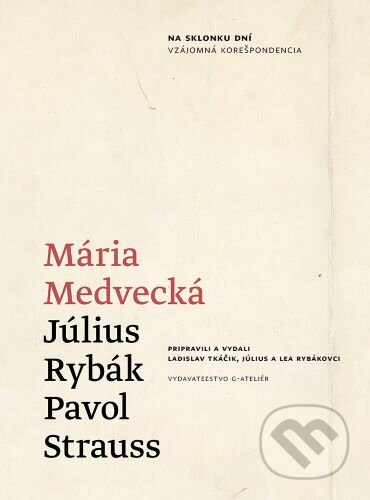 NA SKLONKU DNÍ
VZÁJOMNÁ KOREŠPONDENCIA

Mária
Medvecká
Július
Rybák
Pavol
Strauss

PRIPRAVILI A VYDALI
LADISLAV TKÁČIK, JÚLIUS A LEA RYBÁKOVCI

VYDAVATEĽSTVO G-ATELIÉR